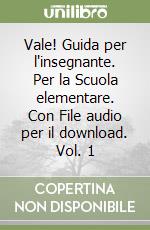 unilibro

Vale! Guida per l'insegnante. Per la Scuola elementare. Con File audio per il download. Vol. 1

COPERTINA NON DISPONIBILE